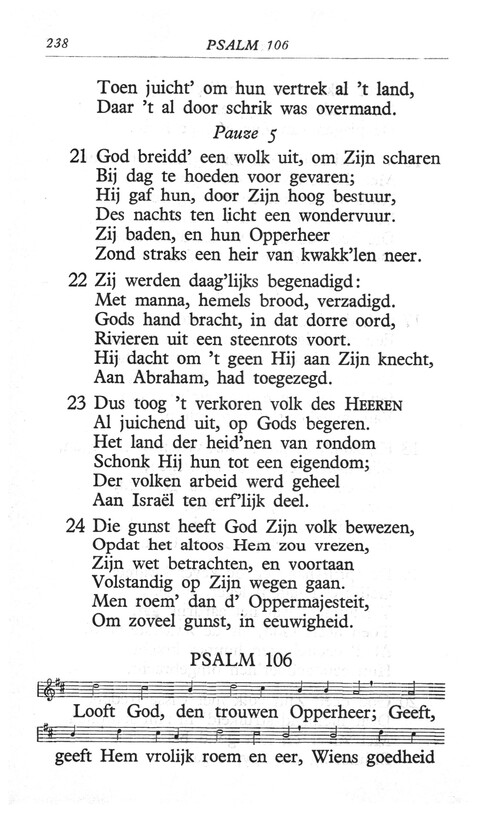 238 PSALM 106

Toen juicht' om hun vertrek al 't land,
Daar 't al door schrik was overmand.

Pauze 5

21 God breidd' een wolk uit, om Zijn scharen
Bij dag te hoeden voor gevaren;
Hij gaf hun, door Zijn hoog bestuur,
Des nachts ten licht een wondervuur.
Zij baden, en hun Opperheer
Zond straks een heir van kwakk'len neer.

22 Zij werden daag'lijks begenadigd:
Met manna, hemels brood, verzadigd.
Gods hand bracht, in dat dorre oord,
Rivieren uit een steenrots voort.
Hij dacht om 't geen Hij aan Zijn knecht,
Aan Abraham, had toegezegd.

23 Dus toog 't verkoren volk des HEEREN
Al juichend uit, op Gods begeren.
Het land der heid'nen van rondom
Schonk Hij hun tot een eigendom;
Der volken arbeid werd geheel
Aan Israël ten erf'lijk deel.

24 Die gunst heeft God Zijn volk bewezen,
Opdat het altoos Hem zou vrezen,
Zijn wet betrachten, en voortaan
Volstandig op Zijn wegen gaan.
Men roem' dan d' Oppermajesteit,
Om zoveel gunst, in eeuwigheid.

PSALM 106

Looft God, den trouwen Opperheer; Geeft,

geeft Hem vrolijk roem en eer, Wiens goedheid